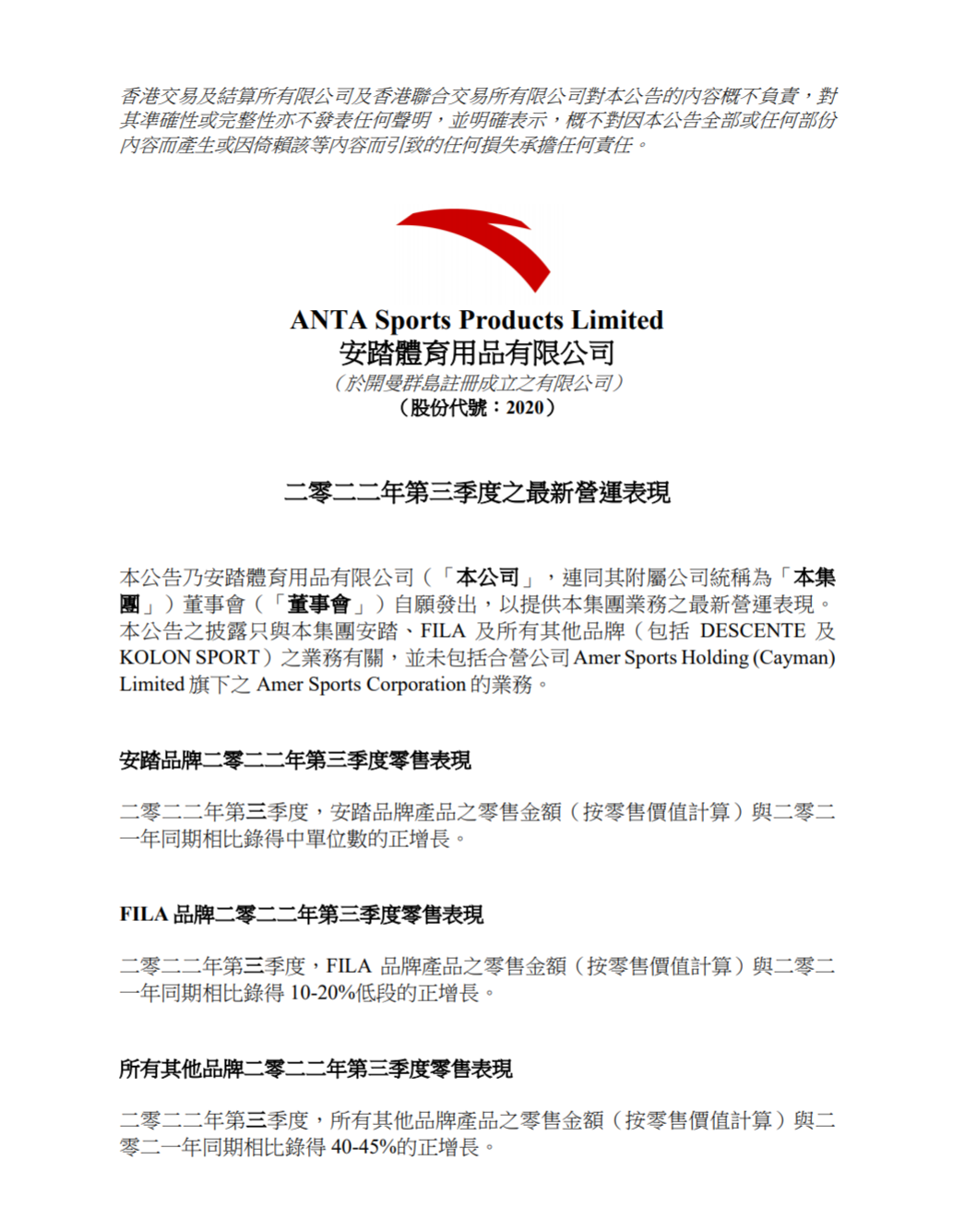 香港交易及結算所有限公司及香港聯合交易所有限公司對本公告的內容概不負責，對其準確性或完整性亦不發表任何聲明，並明確表示，概不對因本公告全部或任何部份內容而產生或因倚賴該等內容而引致的任何損失承擔任何責任。

ANTA Sports Products Limited
安踏體育用品有限公司
（於開曼群島註冊成立之有限公司）
（股份代號：2020）

二零二二年第三季度之最新營運表現

本公告乃安踏體育用品有限公司（「本公司」，連同其附屬公司統稱為「本集團」）董事會（「董事會」）自願發出，以提供本集團業務之最新營運表現。本公告之披露只與本集團安踏、FILA 及所有其他品牌（包括 DESCENTE 及 KOLON SPORT）之業務有關，並未包括合營公司 Amer Sports Holding (Cayman) Limited 旗下之 Amer Sports Corporation 的業務。

安踏品牌二零二二年第三季度零售表現

二零二二年第三季度，安踏品牌產品之零售金額（按零售價值計算）與二零二一年同期相比錄得中單位數的正增長。

FILA 品牌二零二二年第三季度零售表現

二零二二年第三季度，FILA 品牌產品之零售金額（按零售價值計算）與二零二一年同期相比錄得 10-20%低段的正增長。

所有其他品牌二零二二年第三季度零售表現

二零二二年第三季度，所有其他品牌產品之零售金額（按零售價值計算）與二零二一年同期相比錄得 40-45%的正增長。